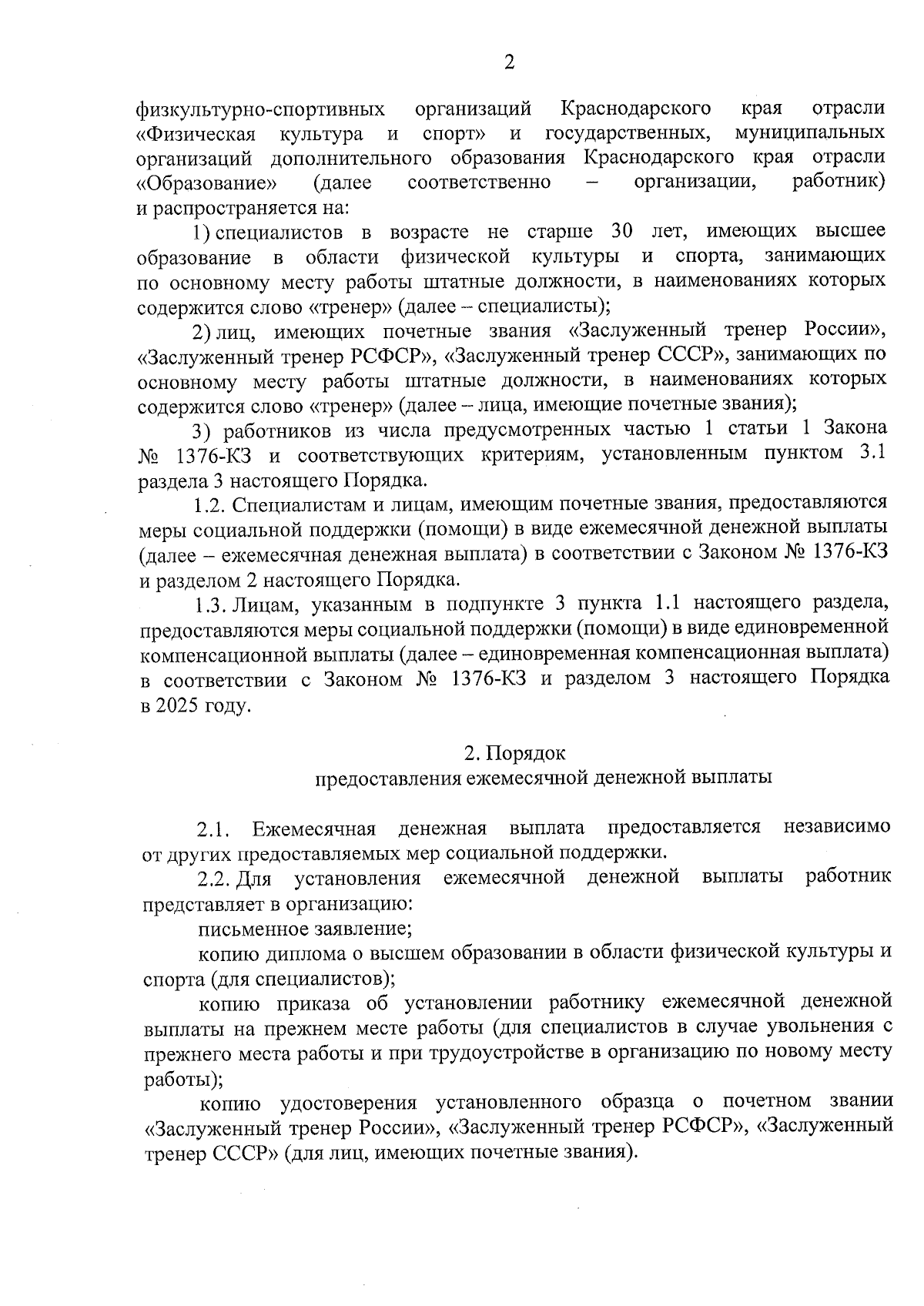 2

физкультурно-спортивных организаций Краснодарского края отрасли «Физическая культура и спорт» и государственных, муниципальных организаций дополнительного образования Краснодарского края отрасли «Образование» (далее соответственно – организации, работник) и распространяется на:

1) специалистов в возрасте не старше 30 лет, имеющих высшее образование в области физической культуры и спорта, занимающих по основному месту работы штатные должности, в наименованиях которых содержится слово «тренер» (далее – специалисты);

2) лиц, имеющих почетные звания «Заслуженный тренер России», «Заслуженный тренер РСФСР», «Заслуженный тренер СССР», занимающих по основному месту работы штатные должности, в наименованиях которых содержится слово «тренер» (далее – лица, имеющие почетные звания);

3) работников из числа предусмотренных частью 1 статьи 1 Закона № 1376-КЗ и соответствующих критериям, установленным пунктом 3.1 раздела 3 настоящего Порядка.

1.2. Специалистам и лицам, имеющим почетные звания, предоставляются меры социальной поддержки (помощи) в виде ежемесячной денежной выплаты (далее – ежемесячная денежная выплата) в соответствии с Законом № 1376-КЗ и разделом 2 настоящего Порядка.

1.3. Лицам, указанным в подпункте 3 пункта 1.1 настоящего раздела, предоставляются меры социальной поддержки (помощи) в виде единовременной компенсационной выплаты (далее – единовременная компенсационная выплата) в соответствии с Законом № 1376-КЗ и разделом 3 настоящего Порядка в 2025 году.

2. Порядок
предоставления ежемесячной денежной выплаты

2.1. Ежемесячная денежная выплата предоставляется независимо от других предоставляемых мер социальной поддержки.

2.2. Для установления ежемесячной денежной выплаты работник представляет в организацию:

письменное заявление;

копию диплома о высшем образовании в области физической культуры и спорта (для специалистов);

копию приказа об установлении работнику ежемесячной денежной выплаты на прежнем месте работы (для специалистов в случае увольнения с прежнего места работы и при трудоустройстве в организацию по новому месту работы);

копию удостоверения установленного образца о почетном звании «Заслуженный тренер России», «Заслуженный тренер РСФСР», «Заслуженный тренер СССР» (для лиц, имеющих почетные звания).